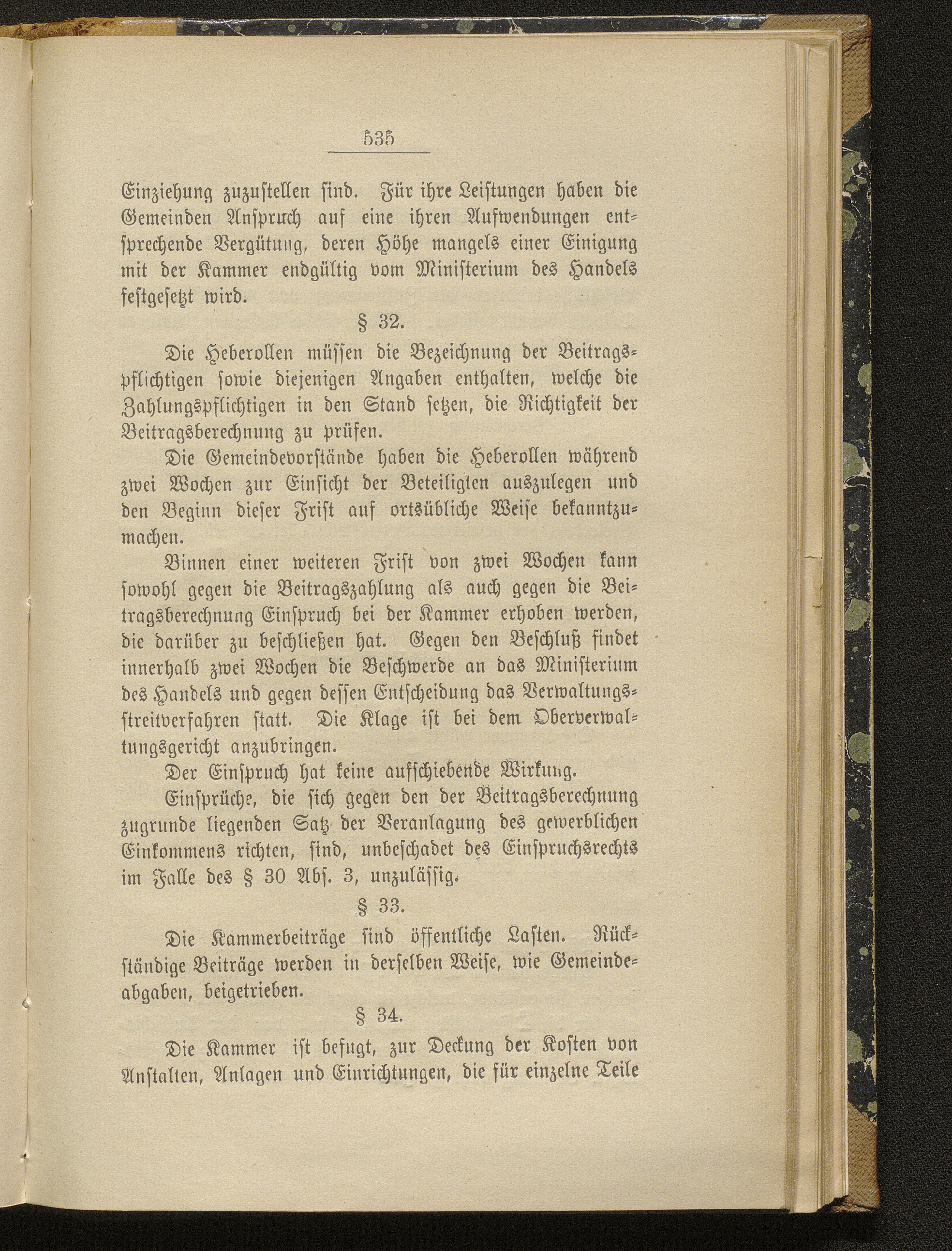 535

Einziehung zuzustellen sind. Für ihre Leistungen haben die Gemeinden Anspruch auf eine ihren Aufwendungen entsprechende Vergütung, deren Höhe mangels einer Einigung mit der Kammer endgültig vom Ministerium des Handels festgesetzt wird.

§ 32.

Die Heberollen müssen die Bezeichnung der Beitragspflichtigen sowie diejenigen Angaben enthalten, welche die Zahlungspflichtigen in den Stand setzen, die Richtigkeit der Beitragsberechnung zu prüfen.

Die Gemeindevorstände haben die Heberollen während zwei Wochen zur Einsicht der Beteiligten auszulegen und den Beginn dieser Frist auf ortsübliche Weise bekanntzumachen.

Binnen einer weiteren Frist von zwei Wochen kann sowohl gegen die Beitragszahlung als auch gegen die Beitragsberechnung Einspruch bei der Kammer erhoben werden, die darüber zu beschließen hat. Gegen den Beschluß findet innerhalb zwei Wochen die Beschwerde an das Ministerium des Handels und gegen dessen Entscheidung das Verwaltungsstreitverfahren statt. Die Klage ist bei dem Oberverwaltungsgericht anzubringen.

Der Einspruch hat keine aufschiebende Wirkung.

Einsprüche, die sich gegen den der Beitragsberechnung zugrunde liegenden Satz der Veranlagung des gewerblichen Einkommens richten, sind, unbeschadet des Einspruchsrechts im Falle des § 30 Abs. 3, unzulässig.

§ 33.

Die Kammerbeiträge sind öffentliche Lasten. Rückständige Beiträge werden in derselben Weise, wie Gemeindeabgaben, beigetrieben.

§ 34.

Die Kammer ist befugt, zur Deckung der Kosten von Anstalten, Anlagen und Einrichtungen, die für einzelne Teile